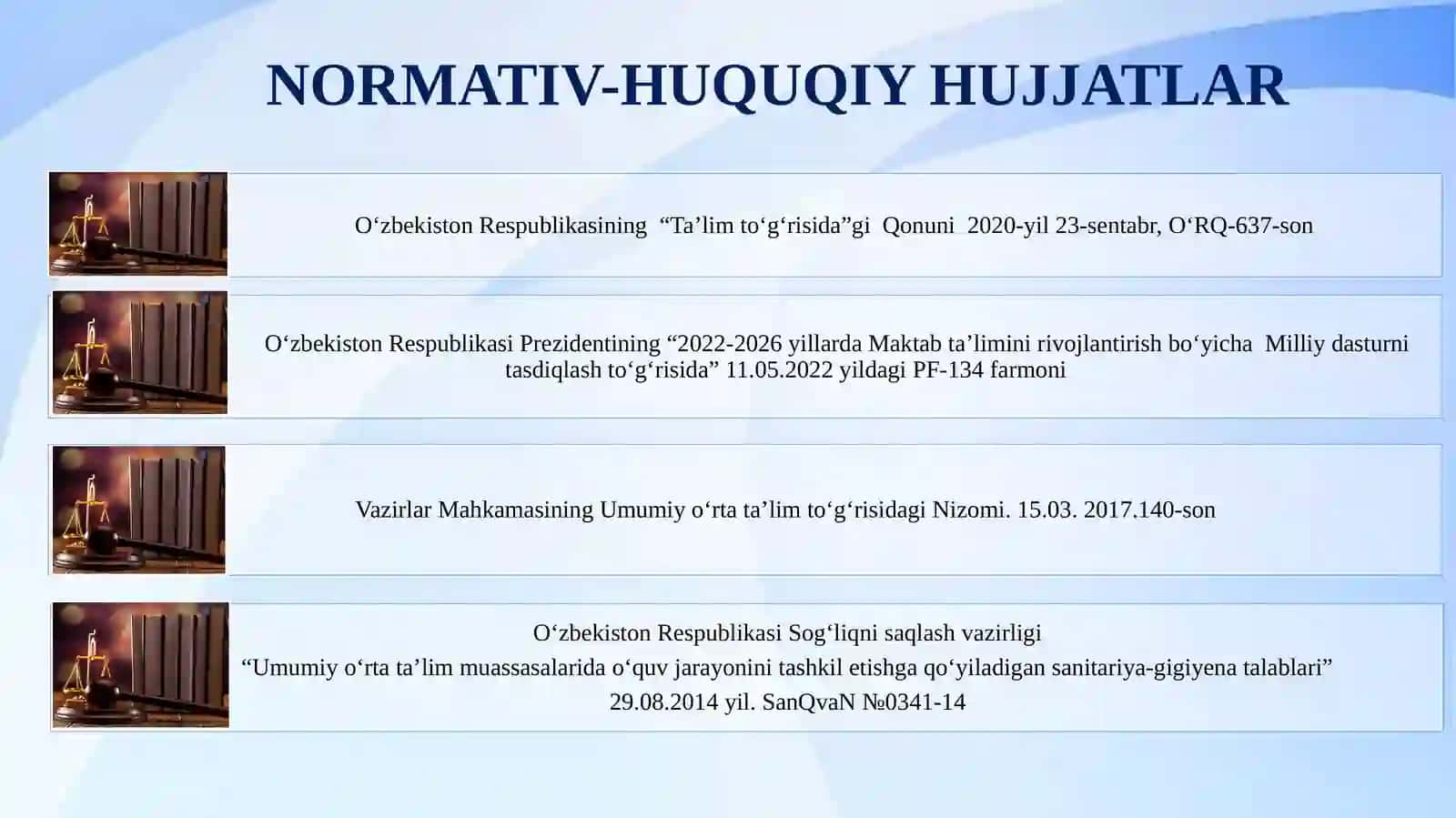 NORMATIV-HUQUQIY HUJJATLAR

O‘zbekiston Respublikasining “Ta’lim to‘g‘risida”gi Qonuni 2020-yil 23-sentabr, O‘RQ-637-son

O‘zbekiston Respublikasi Prezidentining “2022-2026 yillarda Maktab ta’limini rivojlantirish bo‘yicha Milliy dasturni tasdiqlash to‘g‘risida” 11.05.2022 yildagi PF-134 farmoni

Vazirlar Mahkamasining Umumiy o‘rta ta’lim to‘g‘risidagi Nizomi. 15.03. 2017.140-son

O‘zbekiston Respublikasi Sog‘liqni saqlash vazirligi
“Umumiy o‘rta ta’lim muassasalarida o‘quv jarayonini tashkil etishga qo‘yiladigan sanitariya-gigiyena talablari”
29.08.2014 yil. SanQvaN №0341-14